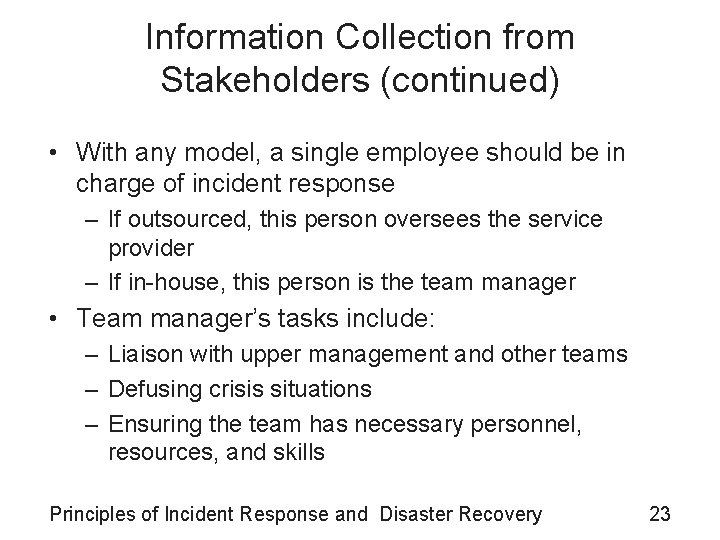 Information Collection from Stakeholders (continued)

• With any model, a single employee should be in charge of incident response
– If outsourced, this person oversees the service provider
– If in-house, this person is the team manager
• Team manager's tasks include:
– Liaison with upper management and other teams
– Defusing crisis situations
– Ensuring the team has necessary personnel, resources, and skills

Principles of Incident Response and Disaster Recovery 23